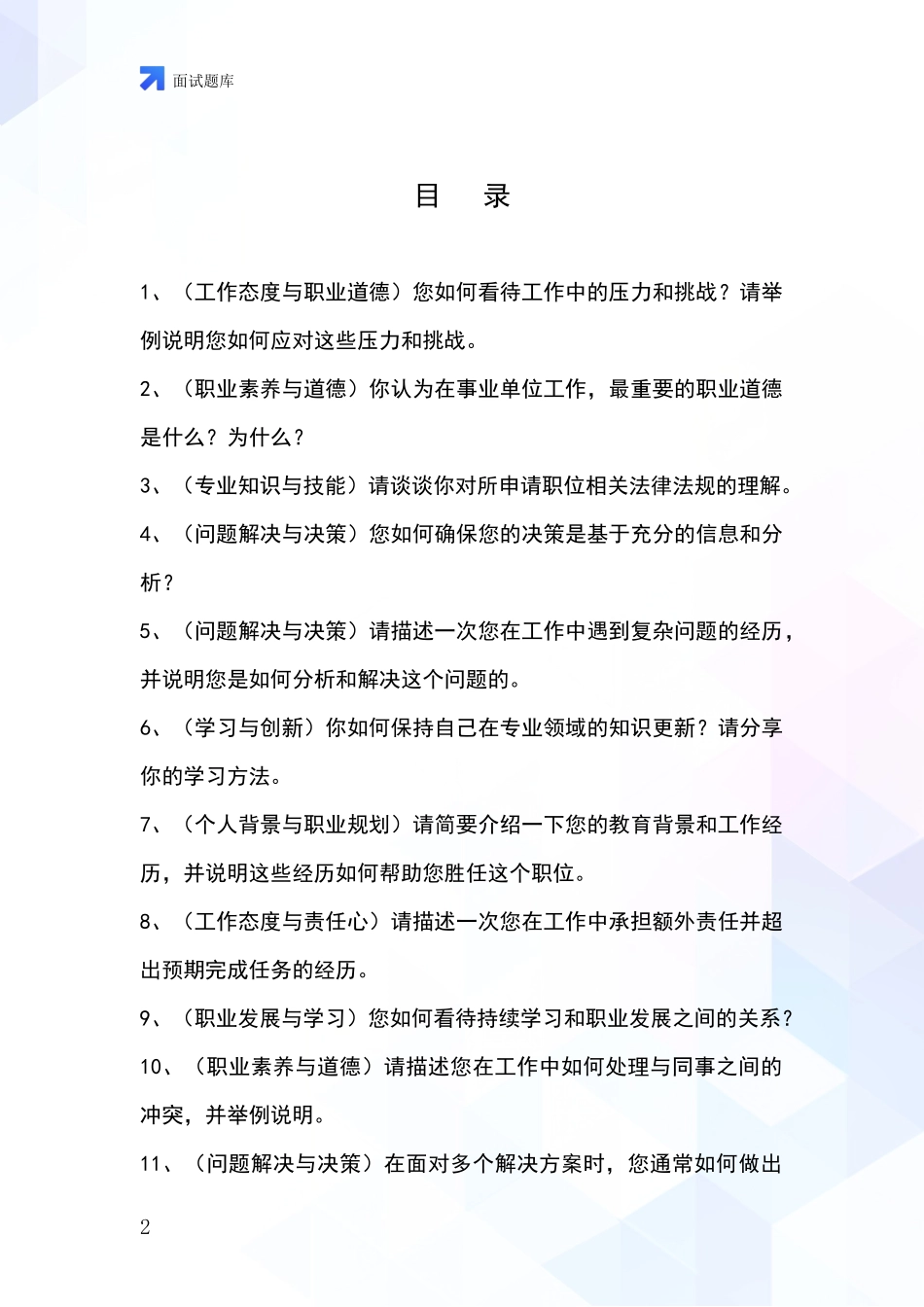 面试题库

目　录

1、（工作态度与职业道德）您如何看待工作中的压力和挑战？请举例说明您如何应对这些压力和挑战。

2、（职业素养与道德）你认为在事业单位工作，最重要的职业道德是什么？为什么？

3、（专业知识与技能）请谈谈你对所申请职位相关法律法规的理解。

4、（问题解决与决策）您如何确保您的决策是基于充分的信息和分析？

5、（问题解决与决策）请描述一次您在工作中遇到复杂问题的经历，并说明您是如何分析和解决这个问题的。

6、（学习与创新）你如何保持自己在专业领域的知识更新？请分享你的学习方法。

7、（个人背景与职业规划）请简要介绍一下您的教育背景和工作经历，并说明这些经历如何帮助您胜任这个职位。

8、（工作态度与责任心）请描述一次您在工作中承担额外责任并超出预期完成任务的经历。

9、（职业发展与学习）您如何看待持续学习和职业发展之间的关系？

10、（职业素养与道德）请描述您在工作中如何处理与同事之间的冲突，并举例说明。

11、（问题解决与决策）在面对多个解决方案时，您通常如何做出

2